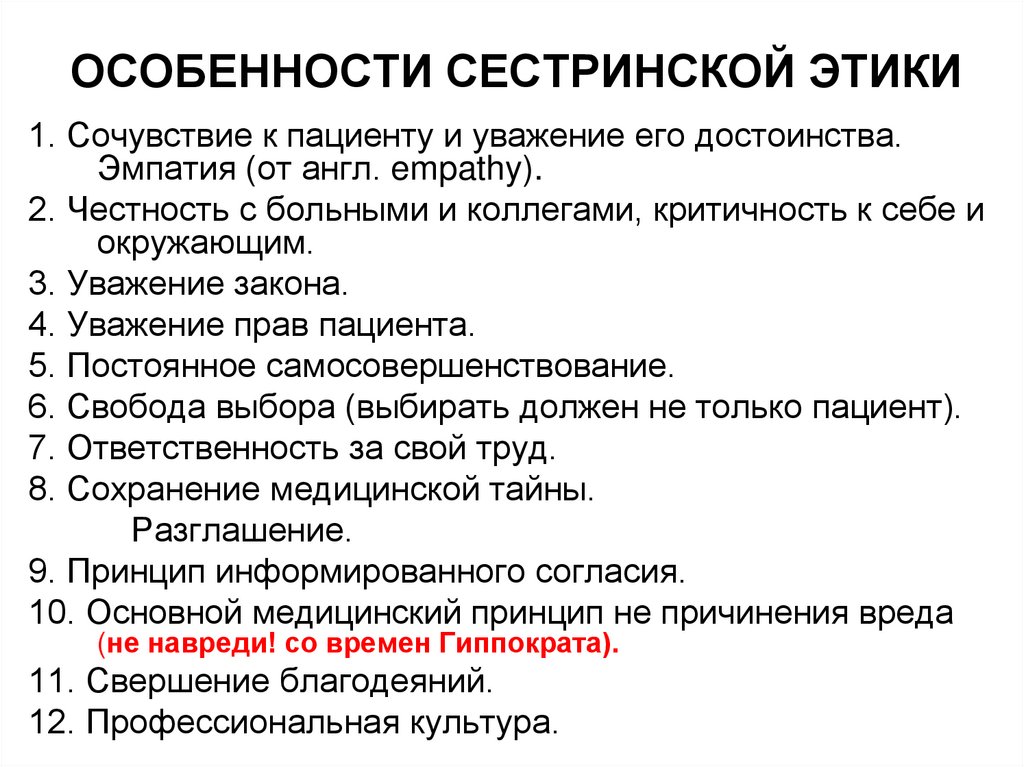 ОСОБЕННОСТИ СЕСТРИНСКОЙ ЭТИКИ

1. Сочувствие к пациенту и уважение его достоинства. Эмпатия (от англ. empathy).
2. Честность с больными и коллегами, критичность к себе и окружающим.
3. Уважение закона.
4. Уважение прав пациента.
5. Постоянное самосовершенствование.
6. Свобода выбора (выбирать должен не только пациент).
7. Ответственность за свой труд.
8. Сохранение медицинской тайны.
Разглашение.
9. Принцип информированного согласия.
10. Основной медицинский принцип не причинения вреда (не навреди! со времен Гиппократа).
11. Свершение благодеяний.
12. Профессиональная культура.